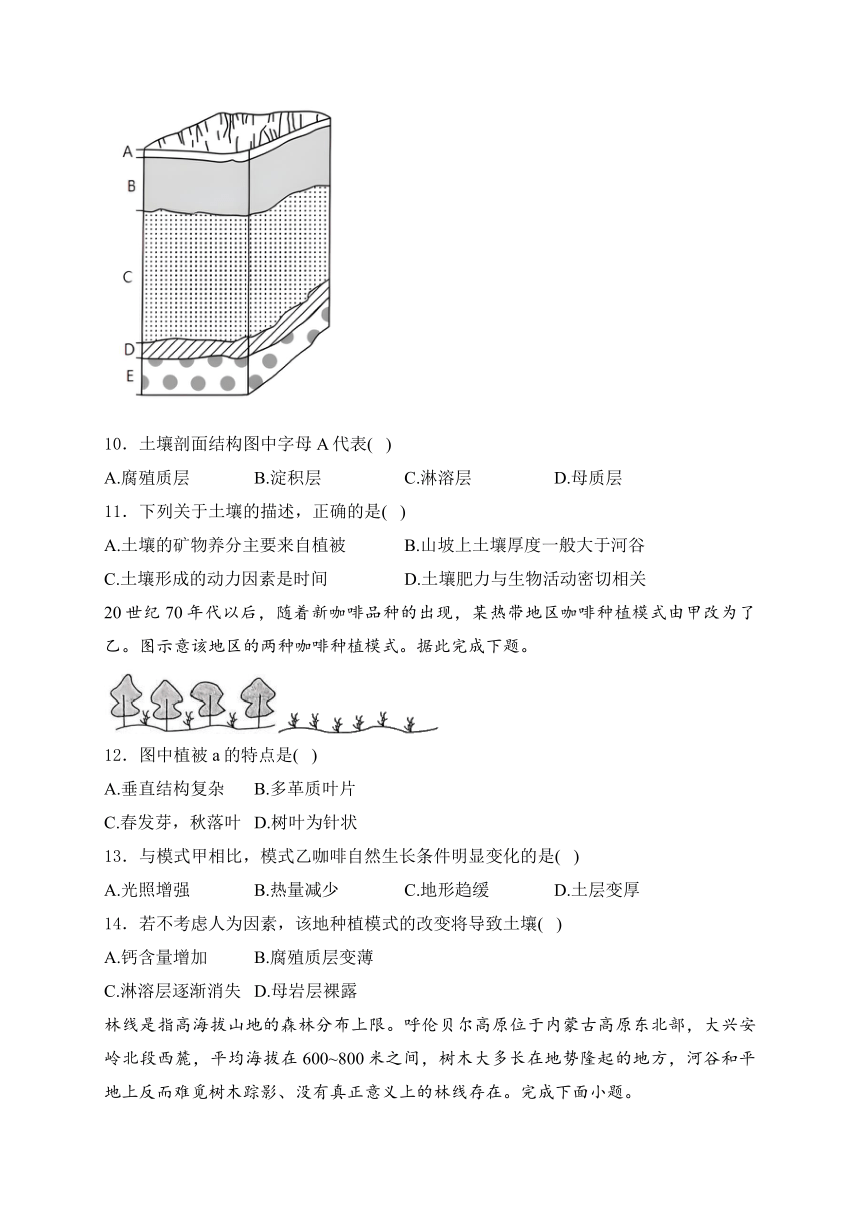 A
B
C
D
E

10．土壤剖面结构图中字母 A 代表( )

A.腐殖质层　B.淀积层　C.淋溶层　D.母质层

11．下列关于土壤的描述，正确的是( )

A.土壤的矿物养分主要来自植被　B.山坡上土壤厚度一般大于河谷

C.土壤形成的动力因素是时间　D.土壤肥力与生物活动密切相关

20 世纪 70 年代以后，随着新咖啡品种的出现，某热带地区咖啡种植模式由甲改为了乙。图示意该地区的两种咖啡种植模式。据此完成下题。

12．图中植被 a 的特点是( )

A.垂直结构复杂　B.多革质叶片

C.春发芽，秋落叶　D.树叶为针状

13．与模式甲相比，模式乙咖啡自然生长条件明显变化的是( )

A.光照增强　B.热量减少　C.地形趋缓　D.土层变厚

14．若不考虑人为因素，该地种植模式的改变将导致土壤( )

A.钙含量增加　B.腐殖质层变薄

C.淋溶层逐渐消失　D.母岩层裸露

林线是指高海拔山地的森林分布上限。呼伦贝尔高原位于内蒙古高原东北部，大兴安岭北段西麓，平均海拔在 600~800 米之间，树木大多长在地势隆起的地方，河谷和平地上反而难觅树木踪影、没有真正意义上的林线存在。完成下面小题。